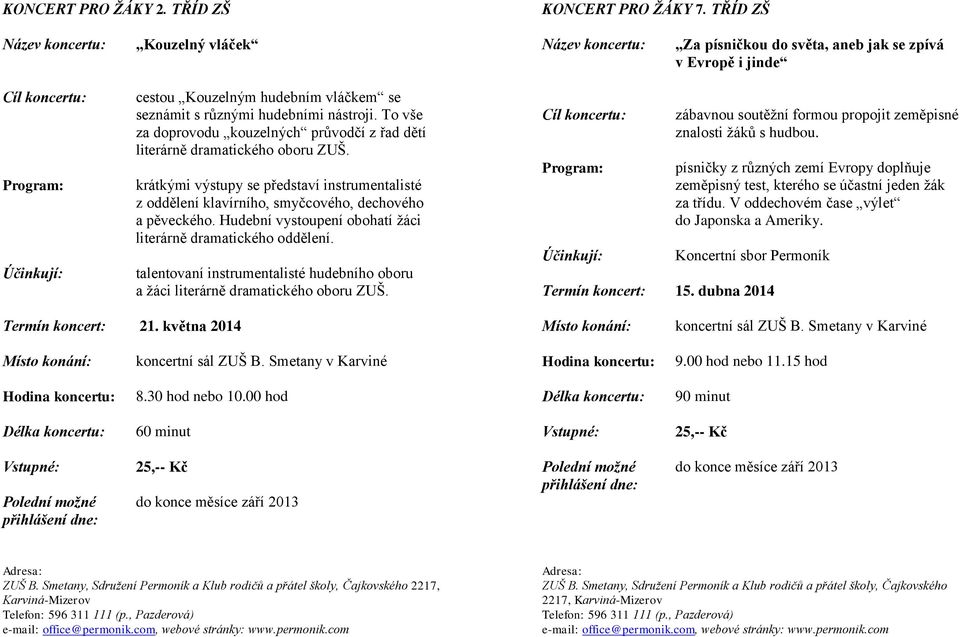 KONCERT PRO ŽÁKY 2. TŘÍD ZŠ

Název koncertu: „Kouzelný vláček“

Cíl koncertu: cestou „Kouzelným hudebním vláčkem“ se seznámit s různými hudebními nástroji. To vše za doprovodu „kouzelných“ průvodčí z řad dětí literárně dramatického oboru ZUŠ.

Program: krátkými výstupy se představí instrumentalisté z oddělení klavírního, smyčcového, dechového a pěveckého. Hudební vystoupení obohatí žáci literárně dramatického oddělení.

Účinkují: talentovaní instrumentalisté hudebního oboru a žáci literárně dramatického oboru ZUŠ.

Termín koncert: 21. května 2014

Místo konání: koncertní sál ZUŠ B. Smetany v Karviné

Hodina koncertu: 8.30 hod nebo 10.00 hod

Délka koncertu: 60 minut

Vstupné: 25,-- Kč

Polední možné přihlášení dne: do konce měsíce září 2013

Adresa:
ZUŠ B. Smetany, Sdružení Permoník a Klub rodičů a přátel školy, Čajkovského 2217, Karviná-Mizerov
Telefon: 596 311 111 (p., Pazderová)
e-mail: office@permonik.com, webové stránky: www.permonik.com

KONCERT PRO ŽÁKY 7. TŘÍD ZŠ

Název koncertu: „Za písničkou do světa, aneb jak se zpívá v Evropě i jinde“

Cíl koncertu: zábavnou soutěžní formou propojit zeměpisné znalosti žáků s hudbou.

Program: písničky z různých zemí Evropy doplňuje zeměpisný test, kterého se účastní jeden žák za třídu. V oddechovém čase „výlet“ do Japonska a Ameriky.

Účinkují: Koncertní sbor Permoník

Termín koncert: 15. dubna 2014

Místo konání: koncertní sál ZUŠ B. Smetany v Karviné

Hodina koncertu: 9.00 hod nebo 11.15 hod

Délka koncertu: 90 minut

Vstupné: 25,-- Kč

Polední možné přihlášení dne: do konce měsíce září 2013

Adresa:
ZUŠ B. Smetany, Sdružení Permoník a Klub rodičů a přátel školy, Čajkovského 2217, Karviná-Mizerov
Telefon: 596 311 111 (p., Pazderová)
e-mail: office@permonik.com, webové stránky: www.permonik.com